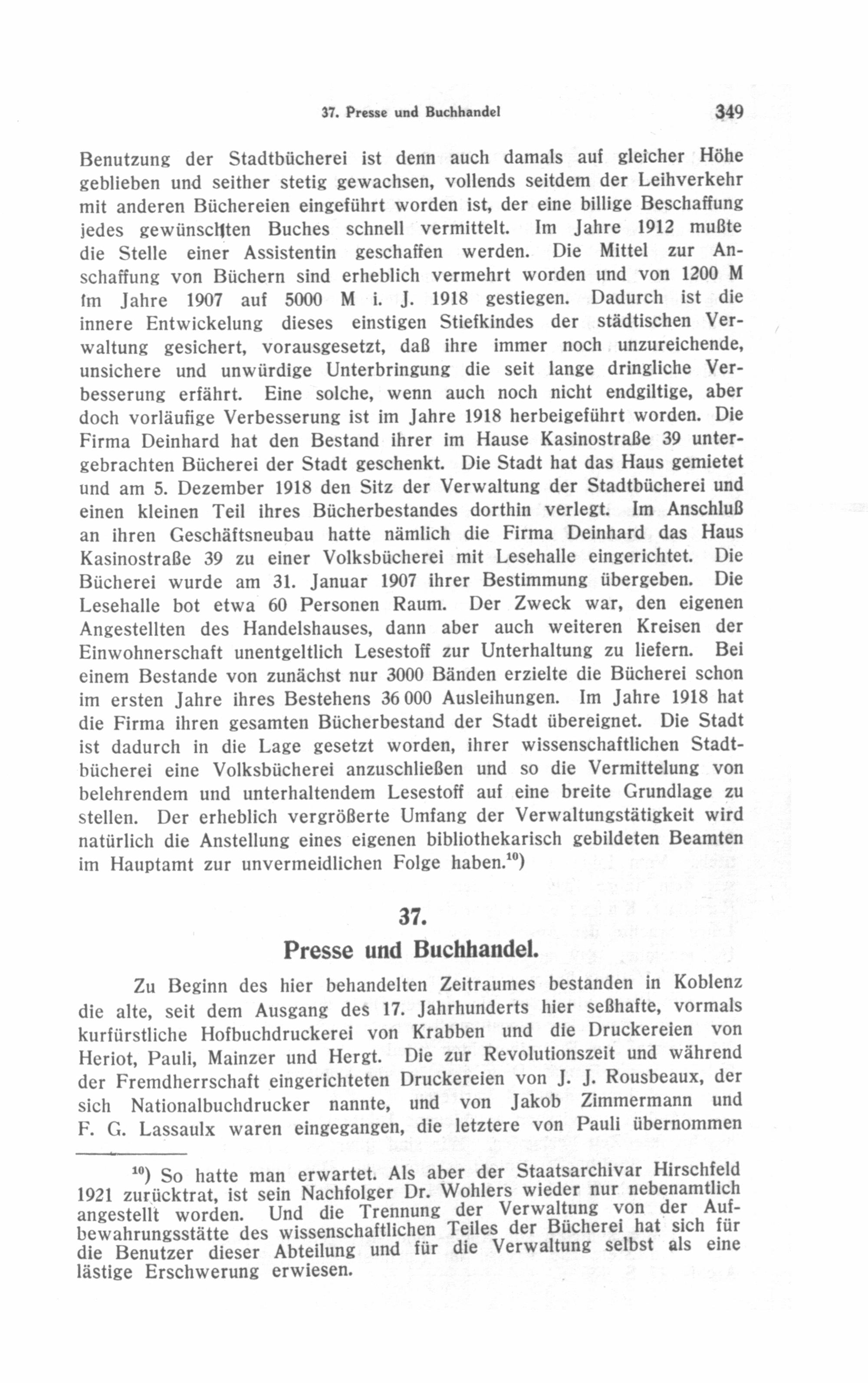 37. Presse und Buchhandel 349

Benutzung der Stadtbücherei ist denn auch damals auf gleicher Höhe geblieben und seither stetig gewachsen, vollends seitdem der Leihverkehr mit anderen Büchereien eingeführt worden ist, der eine billige Beschaffung jedes gewünschten Buches schnell vermittelt. Im Jahre 1912 mußte die Stelle einer Assistentin geschaffen werden. Die Mittel zur Anschaffung von Büchern sind erheblich vermehrt worden und von 1200 M im Jahre 1907 auf 5000 M i. J. 1918 gestiegen. Dadurch ist die innere Entwickelung dieses einstigen Stiefkindes der städtischen Verwaltung gesichert, vorausgesetzt, daß ihre immer noch unzureichende, unsichere und unwürdige Unterbringung die seit lange dringliche Verbesserung erfährt. Eine solche, wenn auch noch nicht endgiltige, aber doch vorläufige Verbesserung ist im Jahre 1918 herbeigeführt worden. Die Firma Deinhard hat den Bestand ihrer im Hause Kasinostraße 39 untergebrachten Bücherei der Stadt geschenkt. Die Stadt hat das Haus gemietet und am 5. Dezember 1918 den Sitz der Verwaltung der Stadtbücherei und einen kleinen Teil ihres Bücherbestandes dorthin verlegt. Im Anschluß an ihren Geschäftsneubau hatte nämlich die Firma Deinhard das Haus Kasinostraße 39 zu einer Volksbücherei mit Lesehalle eingerichtet. Die Bücherei wurde am 31. Januar 1907 ihrer Bestimmung übergeben. Die Lesehalle bot etwa 60 Personen Raum. Der Zweck war, den eigenen Angestellten des Handelshauses, dann aber auch weiteren Kreisen der Einwohnerschaft unentgeltlich Lesestoff zur Unterhaltung zu liefern. Bei einem Bestande von zunächst nur 3000 Bänden erzielte die Bücherei schon im ersten Jahre ihres Bestehens 36 000 Ausleihungen. Im Jahre 1918 hat die Firma ihren gesamten Bücherbestand der Stadt übereignet. Die Stadt ist dadurch in die Lage gesetzt worden, ihrer wissenschaftlichen Stadtbücherei eine Volksbücherei anzuschließen und so die Vermittelung von belehrendem und unterhaltendem Lesestoff auf eine breite Grundlage zu stellen. Der erheblich vergrößerte Umfang der Verwaltungstätigkeit wird natürlich die Anstellung eines eigenen bibliothekarisch gebildeten Beamten im Hauptamt zur unvermeidlichen Folge haben.$^{10}$)

37.
Presse und Buchhandel.

Zu Beginn des hier behandelten Zeitraumes bestanden in Koblenz die alte, seit dem Ausgang des 17. Jahrhunderts hier seßhafte, vormals kurfürstliche Hofbuchdruckerei von Krabben und die Druckereien von Heriot, Pauli, Mainzer und Hergt. Die zur Revolutionszeit und während der Fremdherrschaft eingerichteten Druckereien von J. J. Rousbeaux, der sich Nationalbuchdrucker nannte, und von Jakob Zimmermann und F. G. Lassaulx waren eingegangen, die letztere von Pauli übernommen

$^{10}$) So hatte man erwartet. Als aber der Staatsarchivar Hirschfeld 1921 zurücktrat, ist sein Nachfolger Dr. Wohlers wieder nur nebenamtlich angestellt worden. Und die Trennung der Verwaltung von der Aufbewahrungsstätte des wissenschaftlichen Teiles der Bücherei hat sich für die Benutzer dieser Abteilung und für die Verwaltung selbst als eine lästige Erschwerung erwiesen.